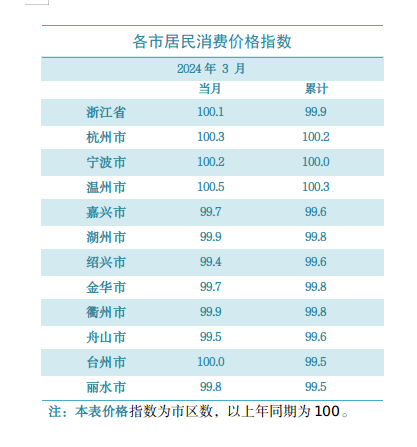 各市居民消费价格指数

2024 年 3 月

|  | 当月 | 累计 |
|---|---|---|
| 浙江省 | 100.1 | 99.9 |
| 杭州市 | 100.3 | 100.2 |
| 宁波市 | 100.2 | 100.0 |
| 温州市 | 100.5 | 100.3 |
| 嘉兴市 | 99.7 | 99.6 |
| 湖州市 | 99.9 | 99.8 |
| 绍兴市 | 99.4 | 99.6 |
| 金华市 | 99.7 | 99.8 |
| 衢州市 | 99.9 | 99.8 |
| 舟山市 | 99.5 | 99.6 |
| 台州市 | 100.0 | 99.5 |
| 丽水市 | 99.8 | 99.5 |

注：本表价格指数为市区数，以上年同期为 100。